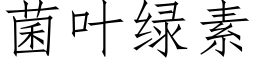 菌叶绿素